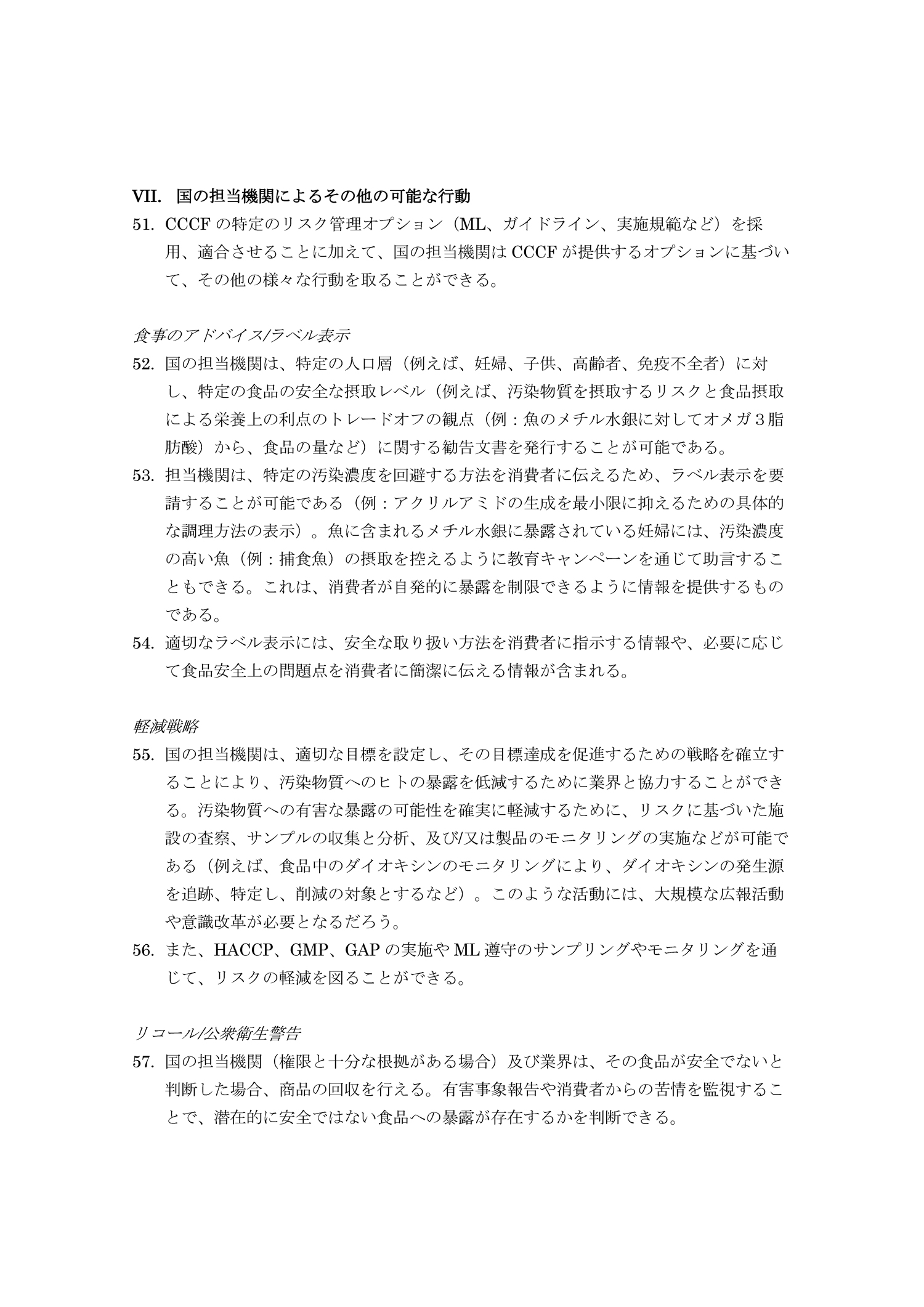 VII. 国の担当機関によるその他の可能な行動

51. CCCF の特定のリスク管理オプション（ML、ガイドライン、実施規範など）を採用、適合させることに加えて、国の担当機関は CCCF が提供するオプションに基づいて、その他の様々な行動を取ることができる。

食事のアドバイス/ラベル表示

52. 国の担当機関は、特定の人口層（例えば、妊婦、子供、高齢者、免疫不全者）に対し、特定の食品の安全な摂取レベル（例えば、汚染物質を摂取するリスクと食品摂取による栄養上の利点のトレードオフの観点（例：魚のメチル水銀に対してオメガ３脂肪酸）から、食品の量など）に関する勧告文書を発行することが可能である。

53. 担当機関は、特定の汚染濃度を回避する方法を消費者に伝えるため、ラベル表示を要請することが可能である（例：アクリルアミドの生成を最小限に抑えるための具体的な調理方法の表示）。魚に含まれるメチル水銀に暴露されている妊婦には、汚染濃度の高い魚（例：捕食魚）の摂取を控えるように教育キャンペーンを通じて助言することもできる。これは、消費者が自発的に暴露を制限できるように情報を提供するものである。

54. 適切なラベル表示には、安全な取り扱い方法を消費者に指示する情報や、必要に応じて食品安全上の問題点を消費者に簡潔に伝える情報が含まれる。

軽減戦略

55. 国の担当機関は、適切な目標を設定し、その目標達成を促進するための戦略を確立することにより、汚染物質へのヒトの暴露を低減するために業界と協力することができる。汚染物質への有害な暴露の可能性を確実に軽減するために、リスクに基づいた施設の査察、サンプルの収集と分析、及び/又は製品のモニタリングの実施などが可能である（例えば、食品中のダイオキシンのモニタリングにより、ダイオキシンの発生源を追跡、特定し、削減の対象とするなど）。このような活動には、大規模な広報活動や意識改革が必要となるだろう。

56. また、HACCP、GMP、GAP の実施や ML 遵守のサンプリングやモニタリングを通じて、リスクの軽減を図ることができる。

リコール/公衆衛生警告

57. 国の担当機関（権限と十分な根拠がある場合）及び業界は、その食品が安全でないと判断した場合、商品の回収を行える。有害事象報告や消費者からの苦情を監視することで、潜在的に安全ではない食品への暴露が存在するかを判断できる。